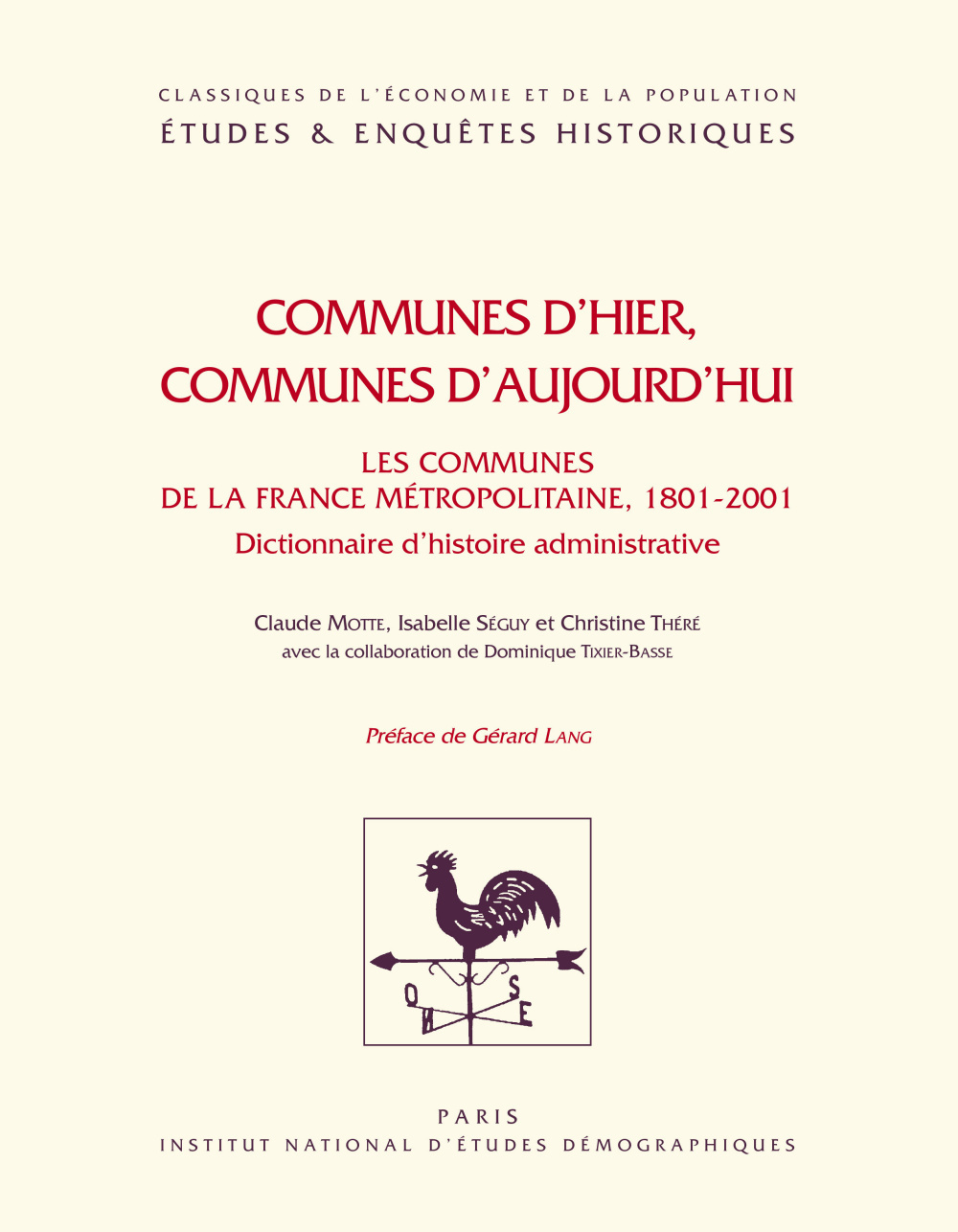 CLASSIQUES DE L'ÉCONOMIE ET DE LA POPULATION
ÉTUDES & ENQUÊTES HISTORIQUES

COMMUNES D'HIER,
COMMUNES D'AUJOURD'HUI

LES COMMUNES
DE LA FRANCE MÉTROPOLITAINE, 1801-2001
Dictionnaire d'histoire administrative

Claude MOTTE, Isabelle SÉGUY et Christine THÉRÉ
avec la collaboration de Dominique TIXIER-BASSE

Préface de Gérard LANG

O
S
H
E

PARIS
INSTITUT NATIONAL D'ÉTUDES DÉMOGRAPHIQUES